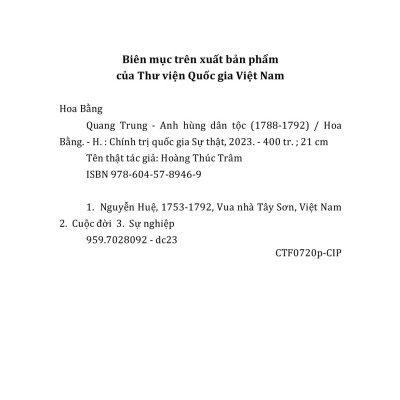 Biên mục trên xuất bản phẩm
của Thư viện Quốc gia Việt Nam

Hoa Bằng

Quang Trung - Anh hùng dân tộc (1788-1792) / Hoa Bằng. - H. : Chính trị quốc gia Sự thật, 2023. - 400 tr. ; 21 cm

Tên thật tác giả: Hoàng Thúc Trâm

ISBN 978-604-57-8946-9

1. Nguyễn Huệ, 1753-1792, Vua nhà Tây Sơn, Việt Nam 2. Cuộc đời 3. Sự nghiệp

959.7028092 - dc23

CTF0720p-CIP